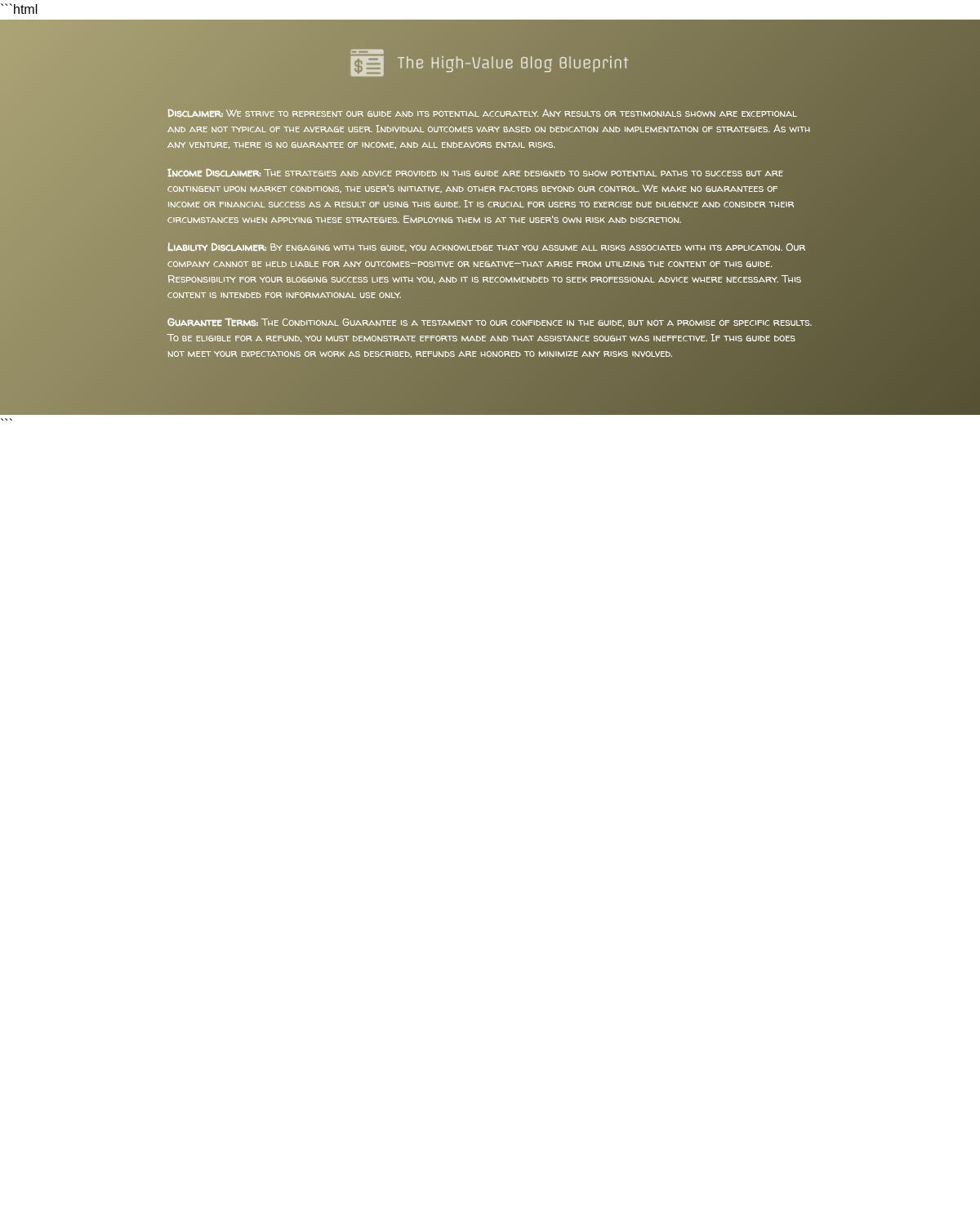 ```html

The High-Value Blog Blueprint

Disclaimer: We strive to represent our guide and its potential accurately. Any results or testimonials shown are exceptional and are not typical of the average user. Individual outcomes vary based on dedication and implementation of strategies. As with any venture, there is no guarantee of income, and all endeavors entail risks.

Income Disclaimer: The strategies and advice provided in this guide are designed to show potential paths to success but are contingent upon market conditions, the user's initiative, and other factors beyond our control. We make no guarantees of income or financial success as a result of using this guide. It is crucial for users to exercise due diligence and consider their circumstances when applying these strategies. Employing them is at the user's own risk and discretion.

Liability Disclaimer: By engaging with this guide, you acknowledge that you assume all risks associated with its application. Our company cannot be held liable for any outcomes—positive or negative—that arise from utilizing the content of this guide. Responsibility for your blogging success lies with you, and it is recommended to seek professional advice where necessary. This content is intended for informational use only.

Guarantee Terms: The Conditional Guarantee is a testament to our confidence in the guide, but not a promise of specific results. To be eligible for a refund, you must demonstrate efforts made and that assistance sought was ineffective. If this guide does not meet your expectations or work as described, refunds are honored to minimize any risks involved.

```